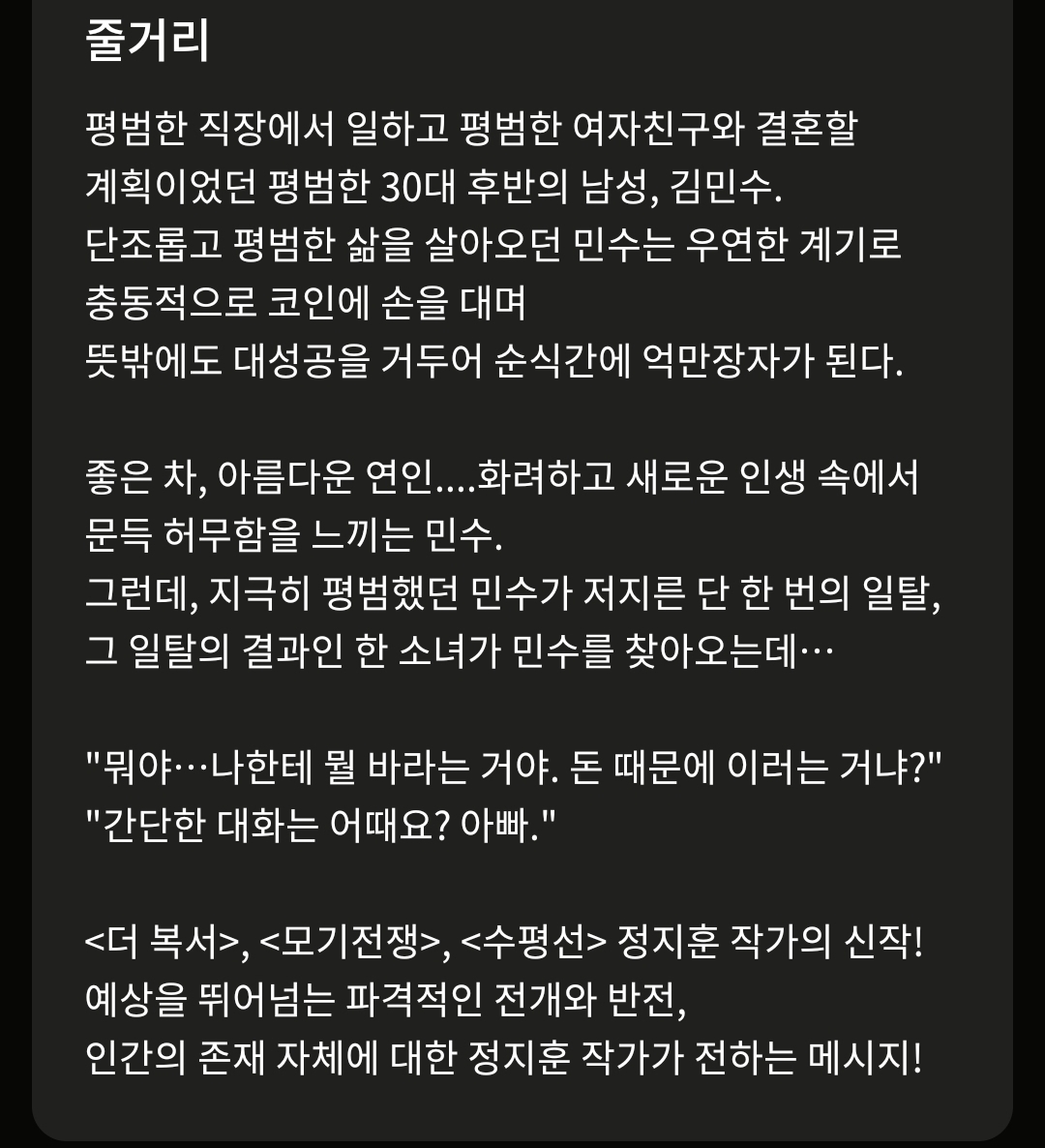 줄거리

평범한 직장에서 일하고 평범한 여자친구와 결혼할 계획이었던 평범한 30대 후반의 남성, 김민수.
단조롭고 평범한 삶을 살아오던 민수는 우연한 계기로 충동적으로 코인에 손을 대며
뜻밖에도 대성공을 거두어 순식간에 억만장자가 된다.

좋은 차, 아름다운 연인....화려하고 새로운 인생 속에서 문득 허무함을 느끼는 민수.
그런데, 지극히 평범했던 민수가 저지른 단 한 번의 일탈,
그 일탈의 결과인 한 소녀가 민수를 찾아오는데…

"뭐야…나한테 뭘 바라는 거야. 돈 때문에 이러는 거냐?"
"간단한 대화는 어때요? 아빠."

<더 복서>, <모기전쟁>, <수평선> 정지훈 작가의 신작!
예상을 뛰어넘는 파격적인 전개와 반전,
인간의 존재 자체에 대한 정지훈 작가가 전하는 메시지!